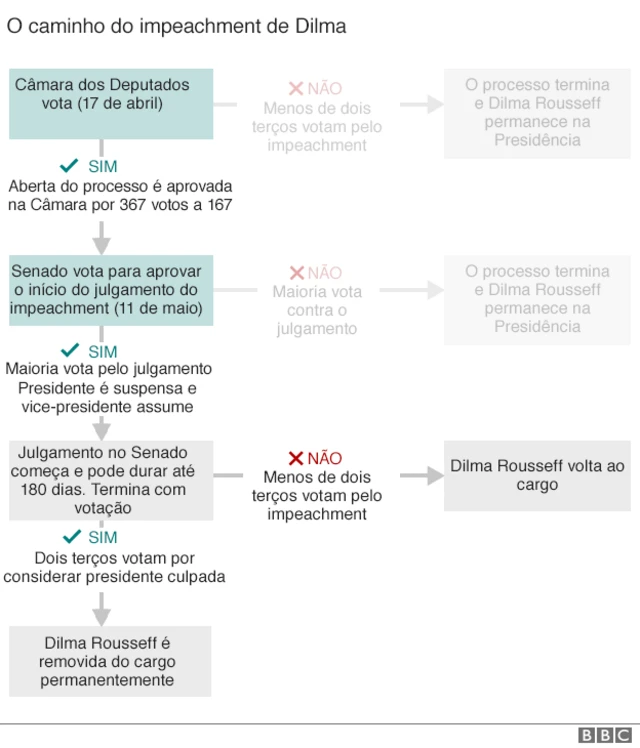 O caminho do impeachment de Dilma

Câmara dos Deputados vota (17 de abril)

NÃO
Menos de dois terços votam pelo impeachment

O processo termina e Dilma Rousseff permanece na Presidência

SIM
Aberta do processo é aprovada na Câmara por 367 votos a 167

Senado vota para aprovar o início do julgamento do impeachment (11 de maio)

NÃO
Maioria vota contra o julgamento

O processo termina e Dilma Rousseff permanece na Presidência

SIM
Maioria vota pelo julgamento Presidente é suspensa e vice-presidente assume

Julgamento no Senado começa e pode durar até 180 dias. Termina com votação

NÃO
Menos de dois terços votam pelo impeachment

Dilma Rousseff volta ao cargo

SIM
Dois terços votam por considerar presidente culpada

Dilma Rousseff é removida do cargo permanentemente

BBC